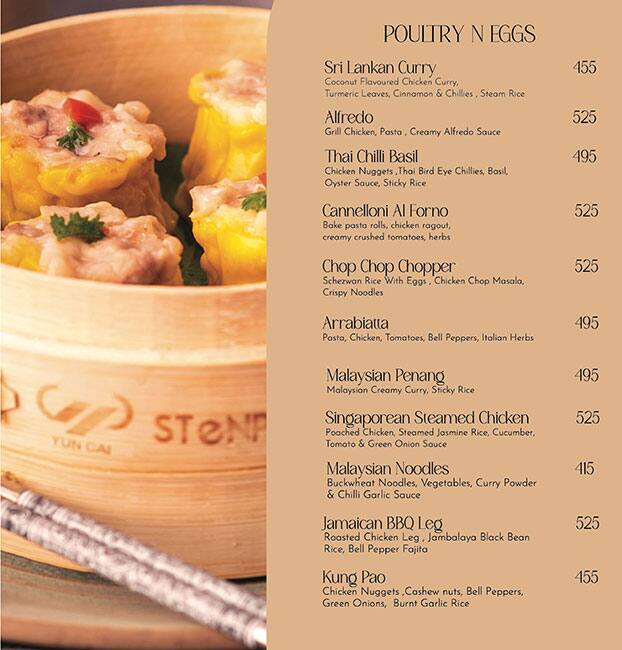 YUN CAI

STeNP

POULTRY N EGGS

Sri Lankan Curry 455
Coconut Flavoured Chicken Curry, Turmeric Leaves, Cinnamon & Chillies , Steam Rice

Alfredo 525
Grill Chicken, Pasta , Creamy Alfredo Sauce

Thai Chilli Basil 495
Chicken Nuggets ,Thai Bird Eye Chillies, Basil, Oyster Sauce, Sticky Rice

Cannelloni Al Forno 525
Bake pasta rolls, chicken ragout, creamy crushed tomatoes, herbs

Chop Chop Chopper 525
Schezwan Rice With Eggs , Chicken Chop Masala, Crispy Noodles

Arrabiatta 495
Pasta, Chicken, Tomatoes, Bell Peppers, Italian Herbs

Malaysian Penang 495
Malaysian Creamy Curry, Sticky Rice

Singaporean Steamed Chicken 525
Poached Chicken, Steamed Jasmine Rice, Cucumber, Tomato & Green Onion Sauce

Malaysian Noodles 415
Buckwheat Noodles, Vegetables, Curry Powder & Chilli Garlic Sauce

Jamaican BBQ Leg 525
Roasted Chicken Leg , Jambalaya Black Bean Rice, Bell Pepper Fajita

Kung Pao 455
Chicken Nuggets ,Cashew nuts, Bell Peppers, Green Onions, Burnt Garlic Rice